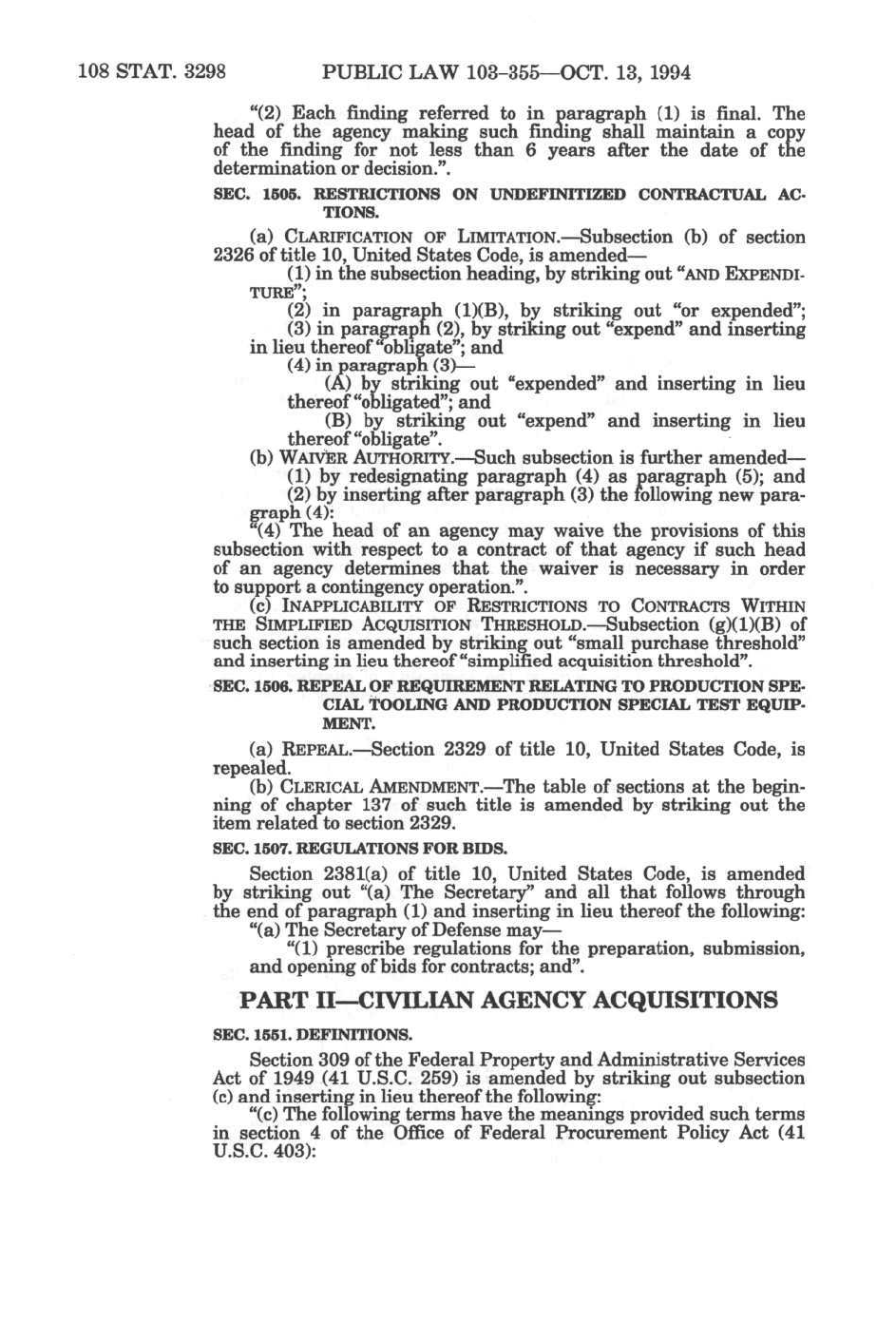 108 STAT. 3298 PUBLIC LAW 103–355—OCT. 13, 1994

"(2) Each finding referred to in paragraph (1) is final. The head of the agency making such finding shall maintain a copy of the finding for not less than 6 years after the date of the determination or decision.".

SEC. 1505. RESTRICTIONS ON UNDEFINITIZED CONTRACTUAL ACTIONS.

(a) CLARIFICATION OF LIMITATION.—Subsection (b) of section 2326 of title 10, United States Code, is amended—

(1) in the subsection heading, by striking out "AND EXPENDITURE";

(2) in paragraph (1)(B), by striking out "or expended";

(3) in paragraph (2), by striking out "expend" and inserting in lieu thereof "obligate"; and

(4) in paragraph (3)—

(A) by striking out "expended" and inserting in lieu thereof "obligated"; and

(B) by striking out "expend" and inserting in lieu thereof "obligate".

(b) WAIVER AUTHORITY.—Such subsection is further amended—

(1) by redesignating paragraph (4) as paragraph (5); and

(2) by inserting after paragraph (3) the following new paragraph (4):

"(4) The head of an agency may waive the provisions of this subsection with respect to a contract of that agency if such head of an agency determines that the waiver is necessary in order to support a contingency operation.".

(c) INAPPLICABILITY OF RESTRICTIONS TO CONTRACTS WITHIN THE SIMPLIFIED ACQUISITION THRESHOLD.—Subsection (g)(1)(B) of such section is amended by striking out "small purchase threshold" and inserting in lieu thereof "simplified acquisition threshold".

SEC. 1506. REPEAL OF REQUIREMENT RELATING TO PRODUCTION SPECIAL TOOLING AND PRODUCTION SPECIAL TEST EQUIPMENT.

(a) REPEAL.—Section 2329 of title 10, United States Code, is repealed.

(b) CLERICAL AMENDMENT.—The table of sections at the beginning of chapter 137 of such title is amended by striking out the item related to section 2329.

SEC. 1507. REGULATIONS FOR BIDS.

Section 2381(a) of title 10, United States Code, is amended by striking out "(a) The Secretary" and all that follows through the end of paragraph (1) and inserting in lieu thereof the following:

"(a) The Secretary of Defense may—

"(1) prescribe regulations for the preparation, submission, and opening of bids for contracts; and".

PART II—CIVILIAN AGENCY ACQUISITIONS

SEC. 1551. DEFINITIONS.

Section 309 of the Federal Property and Administrative Services Act of 1949 (41 U.S.C. 259) is amended by striking out subsection (c) and inserting in lieu thereof the following:

"(c) The following terms have the meanings provided such terms in section 4 of the Office of Federal Procurement Policy Act (41 U.S.C. 403):